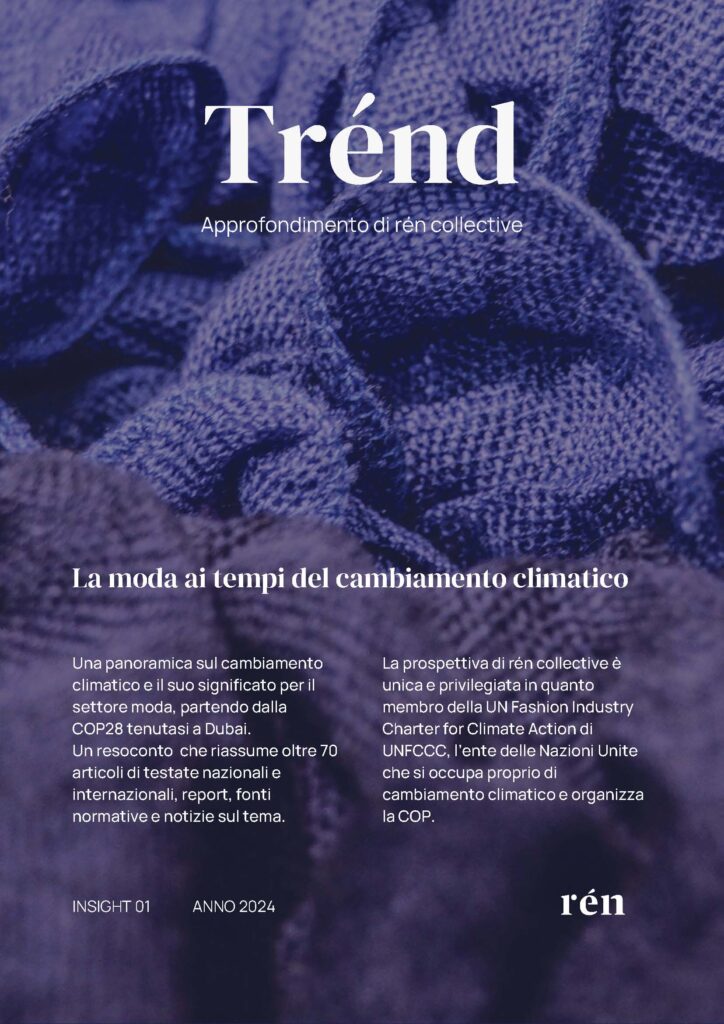 Trénd

Approfondimento di rén collective

La moda ai tempi del cambiamento climatico

Una panoramica sul cambiamento climatico e il suo significato per il settore moda, partendo dalla COP28 tenutasi a Dubai.
Un resoconto che riassume oltre 70 articoli di testate nazionali e internazionali, report, fonti normative e notizie sul tema.

La prospettiva di rén collective è unica e privilegiata in quanto membro della UN Fashion Industry Charter for Climate Action di UNFCCC, l'ente delle Nazioni Unite che si occupa proprio di cambiamento climatico e organizza la COP.

INSIGHT 01 ANNO 2024

rén